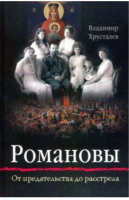 Владимир Хрусталев

Романовы

От предательства до расстрела